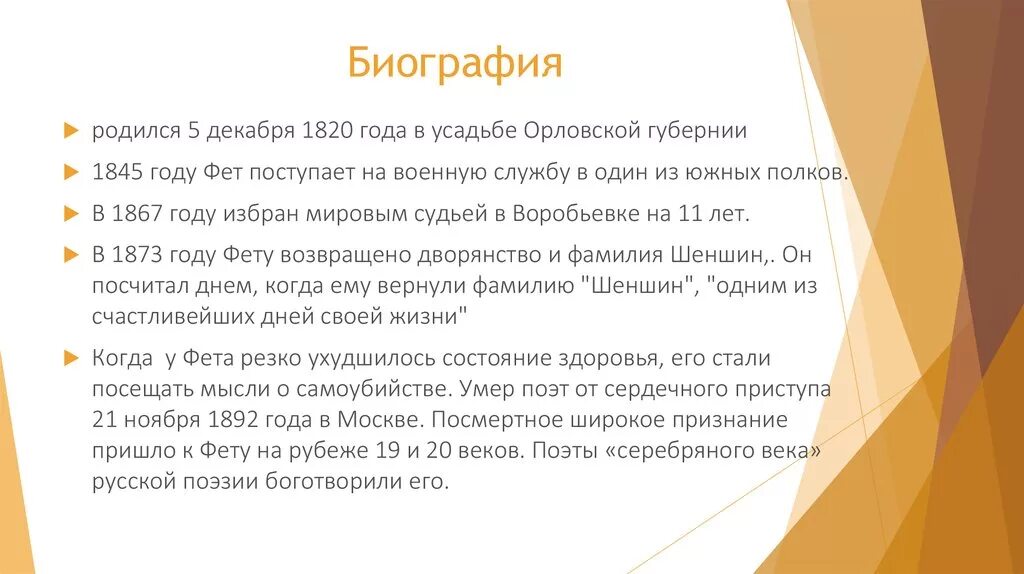 Биография

родился 5 декабря 1820 года в усадьбе Орловской губернии

1845 году Фет поступает на военную службу в один из южных полков.

В 1867 году избран мировым судьей в Воробьевке на 11 лет.

В 1873 году Фету возвращено дворянство и фамилия Шеншин,. Он посчитал днем, когда ему вернули фамилию "Шеншин", "одним из счастливейших дней своей жизни"

Когда у Фета резко ухудшилось состояние здоровья, его стали посещать мысли о самоубийстве. Умер поэт от сердечного приступа 21 ноября 1892 года в Москве. Посмертное широкое признание пришло к Фету на рубеже 19 и 20 веков. Поэты «серебряного века» русской поэзии боготворили его.